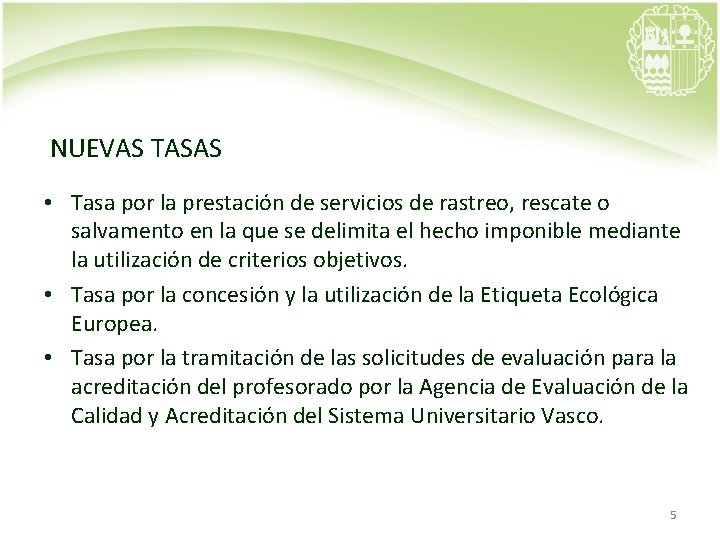 NUEVAS TASAS

• Tasa por la prestación de servicios de rastreo, rescate o salvamento en la que se delimita el hecho imponible mediante la utilización de criterios objetivos.
• Tasa por la concesión y la utilización de la Etiqueta Ecológica Europea.
• Tasa por la tramitación de las solicitudes de evaluación para la acreditación del profesorado por la Agencia de Evaluación de la Calidad y Acreditación del Sistema Universitario Vasco.

5